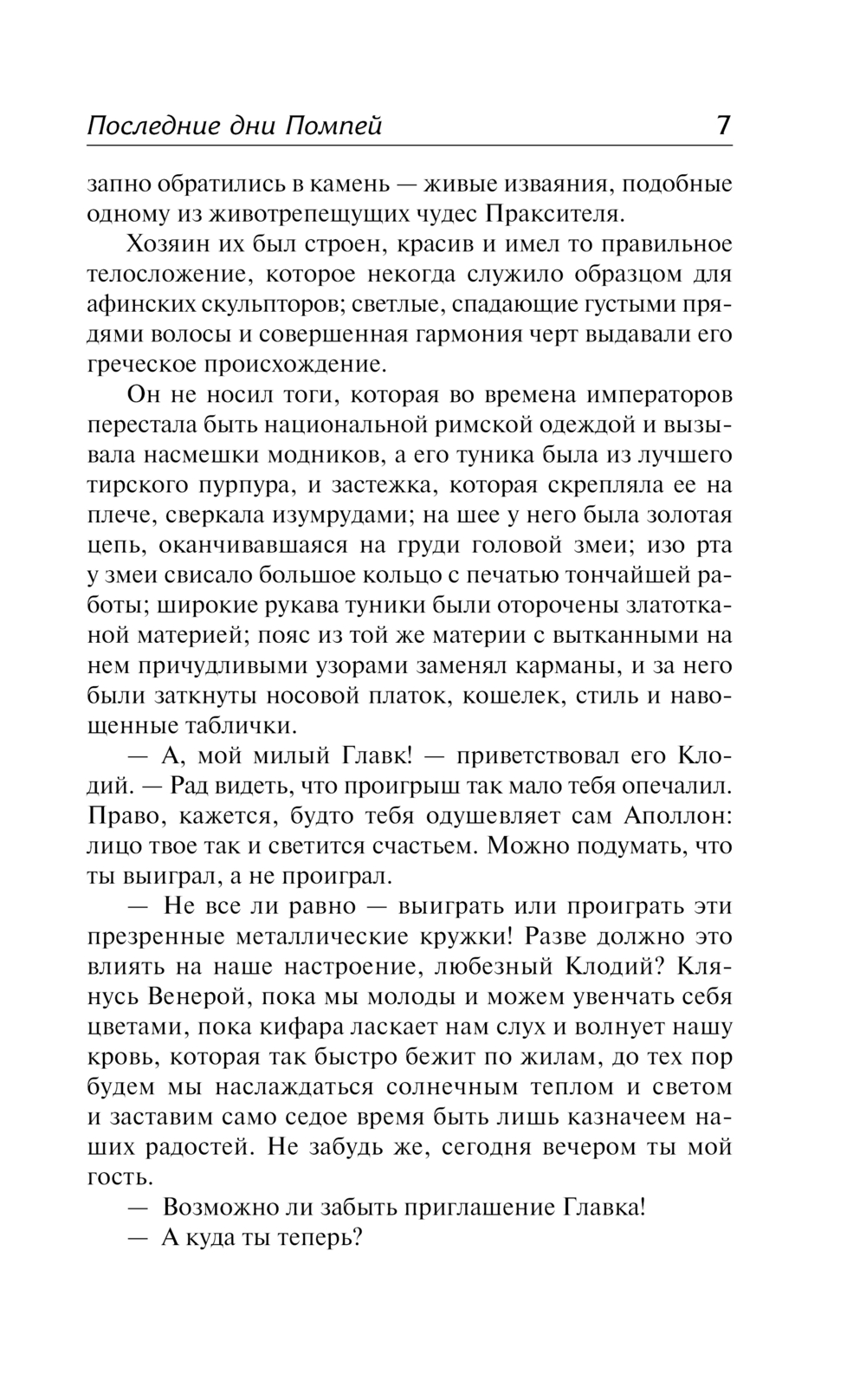 Последние дни Помпей 7

запно обратились в камень — живые изваяния, подобные одному из животрепещущих чудес Праксителя.

Хозяин их был строен, красив и имел то правильное телосложение, которое некогда служило образцом для афинских скульпторов; светлые, спадающие густыми прядями волосы и совершенная гармония черт выдавали его греческое происхождение.

Он не носил тоги, которая во времена императоров перестала быть национальной римской одеждой и вызывала насмешки модников, а его туника была из лучшего тирского пурпура, и застежка, которая скрепляла ее на плече, сверкала изумрудами; на шее у него была золотая цепь, оканчивавшаяся на груди головой змеи; изо рта у змеи свисало большое кольцо с печатью тончайшей работы; широкие рукава туники были оторочены златотканой материей; пояс из той же материи с вытканными на нем причудливыми узорами заменял карманы, и за него были заткнуты носовой платок, кошелек, стиль и навощенные таблички.

— А, мой милый Главк! — приветствовал его Клодий. — Рад видеть, что проигрыш так мало тебя опечалил. Право, кажется, будто тебя одушевляет сам Аполлон: лицо твое так и светится счастьем. Можно подумать, что ты выиграл, а не проиграл.

— Не все ли равно — выиграть или проиграть эти презренные металлические кружки! Разве должно это влиять на наше настроение, любезный Клодий? Клянусь Венерой, пока мы молоды и можем увенчать себя цветами, пока кифара ласкает нам слух и волнует нашу кровь, которая так быстро бежит по жилам, до тех пор будем мы наслаждаться солнечным теплом и светом и заставим само седое время быть лишь казначеем наших радостей. Не забудь же, сегодня вечером ты мой гость.

— Возможно ли забыть приглашение Главка!

— А куда ты теперь?